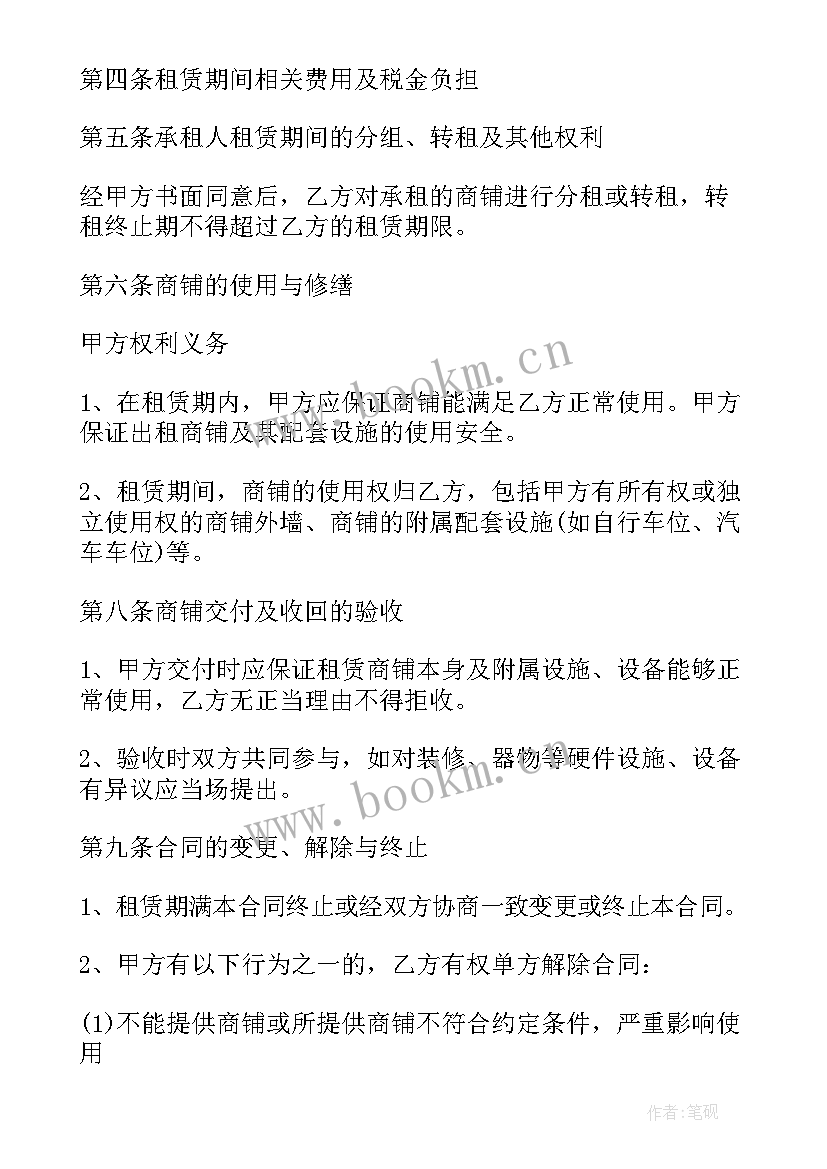 第四条租赁期间相关费用及税金负担

第五条承租人租赁期间的分组、转租及其他权利

经甲方书面同意后，乙方对承租的商铺进行分租或转租，转租终止期不得超过乙方的租赁期限。

第六条商铺的使用与修缮

甲方权利义务

1、在租赁期内，甲方应保证商铺能满足乙方正常使用。甲方保证出租商铺及其配套设施的使用安全。

2、租赁期间，商铺的使用权归乙方，包括甲方有所有权或独立使用权的商铺外墙、商铺的附属配套设施(如自行车位、汽车车位)等。

第八条商铺交付及收回的验收

1、甲方交付时应保证租赁商铺本身及附属设施、设备能够正常使用，乙方无正当理由不得拒收。

2、验收时双方共同参与，如对装修、器物等硬件设施、设备有异议应当场提出。

第九条合同的变更、解除与终止

1、租赁期满本合同终止或经双方协商一致变更或终止本合同。

2、甲方有以下行为之一的，乙方有权单方解除合同：

(1)不能提供商铺或所提供商铺不符合约定条件，严重影响使用

www.bookm.cn

www.bookm.cn

作者:笔砚